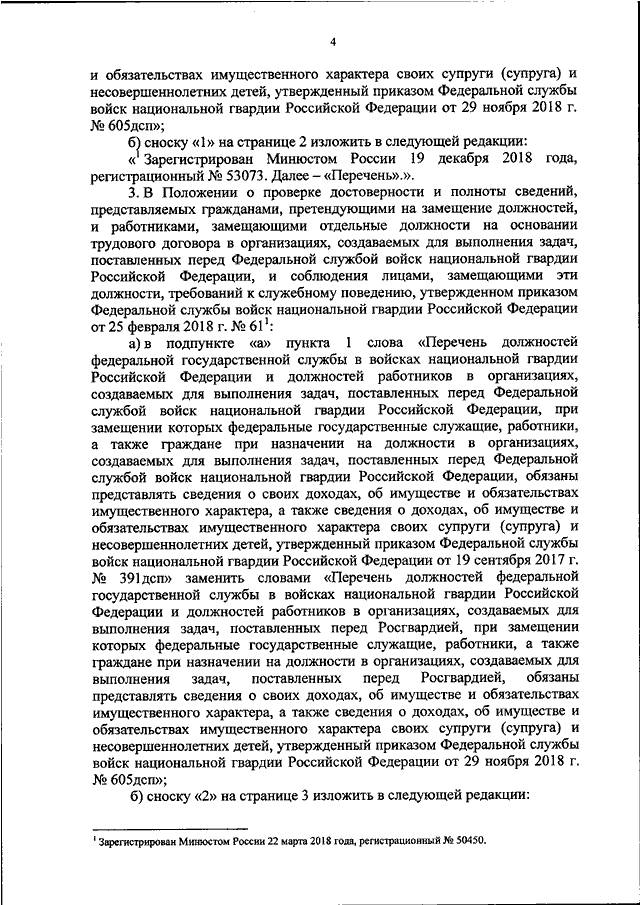 4

и обязательствах имущественного характера своих супруги (супруга) и несовершеннолетних детей, утвержденный приказом Федеральной службы войск национальной гвардии Российской Федерации от 29 ноября 2018 г. № 605дсп»;

б) сноску «1» на странице 2 изложить в следующей редакции:

«$^1$ Зарегистрирован Минюстом России 19 декабря 2018 года, регистрационный № 53073. Далее – «Перечень».».

3. В Положении о проверке достоверности и полноты сведений, представляемых гражданами, претендующими на замещение должностей, и работниками, замещающими отдельные должности на основании трудового договора в организациях, создаваемых для выполнения задач, поставленных перед Федеральной службой войск национальной гвардии Российской Федерации, и соблюдения лицами, замещающими эти должности, требований к служебному поведению, утвержденном приказом Федеральной службы войск национальной гвардии Российской Федерации от 25 февраля 2018 г. № 61$^1$:

а) в подпункте «а» пункта 1 слова «Перечень должностей федеральной государственной службы в войсках национальной гвардии Российской Федерации и должностей работников в организациях, создаваемых для выполнения задач, поставленных перед Федеральной службой войск национальной гвардии Российской Федерации, при замещении которых федеральные государственные служащие, работники, а также граждане при назначении на должности в организациях, создаваемых для выполнения задач, поставленных перед Федеральной службой войск национальной гвардии Российской Федерации, обязаны представлять сведения о своих доходах, об имуществе и обязательствах имущественного характера, а также сведения о доходах, об имуществе и обязательствах имущественного характера своих супруги (супруга) и несовершеннолетних детей, утвержденный приказом Федеральной службы войск национальной гвардии Российской Федерации от 19 сентября 2017 г. № 391дсп» заменить словами «Перечень должностей федеральной государственной службы в войсках национальной гвардии Российской Федерации и должностей работников в организациях, создаваемых для выполнения задач, поставленных перед Росгвардией, при замещении которых федеральные государственные служащие, работники, а также граждане при назначении на должности в организациях, создаваемых для выполнения задач, поставленных перед Росгвардией, обязаны представлять сведения о своих доходах, об имуществе и обязательствах имущественного характера, а также сведения о доходах, об имуществе и обязательствах имущественного характера своих супруги (супруга) и несовершеннолетних детей, утвержденный приказом Федеральной службы войск национальной гвардии Российской Федерации от 29 ноября 2018 г. № 605дсп»;

б) сноску «2» на странице 3 изложить в следующей редакции:

$^1$ Зарегистрирован Минюстом России 22 марта 2018 года, регистрационный № 50450.